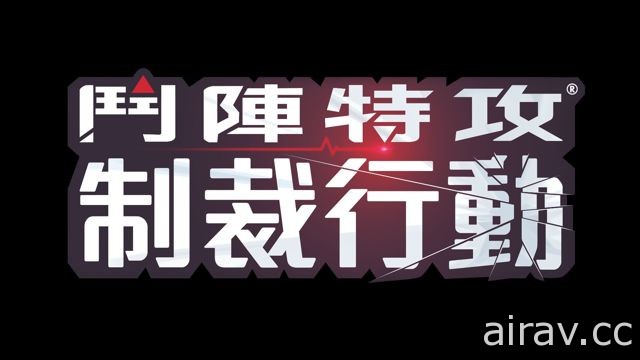 鬥陣特攻®
制裁行動

airav.cc